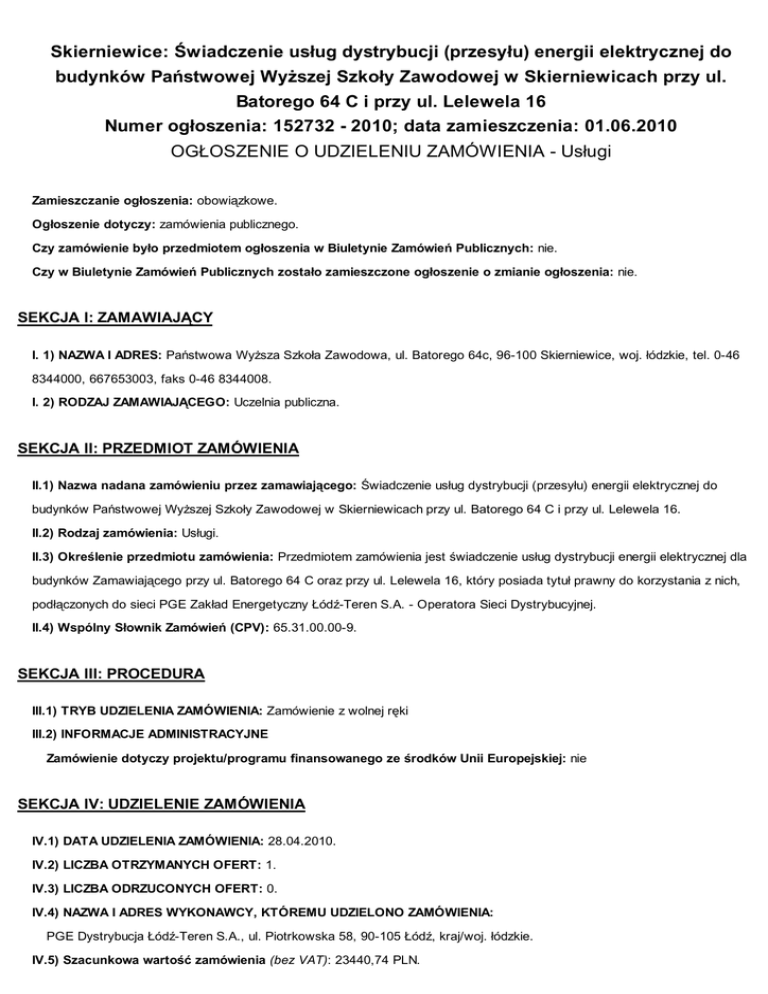 Skierniewice: Świadczenie usług dystrybucji (przesyłu) energii elektrycznej do budynków Państwowej Wyższej Szkoły Zawodowej w Skierniewicach przy ul. Batorego 64 C i przy ul. Lelewela 16

Numer ogłoszenia: 152732 - 2010; data zamieszczenia: 01.06.2010

OGŁOSZENIE O UDZIELENIU ZAMÓWIENIA - Usługi

Zamieszczanie ogłoszenia: obowiązkowe.

Ogłoszenie dotyczy: zamówienia publicznego.

Czy zamówienie było przedmiotem ogłoszenia w Biuletynie Zamówień Publicznych: nie.

Czy w Biuletynie Zamówień Publicznych zostało zamieszczone ogłoszenie o zmianie ogłoszenia: nie.

SEKCJA I: ZAMAWIAJĄCY

I. 1) NAZWA I ADRES: Państwowa Wyższa Szkoła Zawodowa, ul. Batorego 64c, 96-100 Skierniewice, woj. łódzkie, tel. 0-46 8344000, 667653003, faks 0-46 8344008.

I. 2) RODZAJ ZAMAWIAJĄCEGO: Uczelnia publiczna.

SEKCJA II: PRZEDMIOT ZAMÓWIENIA

II.1) Nazwa nadana zamówieniu przez zamawiającego: Świadczenie usług dystrybucji (przesyłu) energii elektrycznej do budynków Państwowej Wyższej Szkoły Zawodowej w Skierniewicach przy ul. Batorego 64 C i przy ul. Lelewela 16.

II.2) Rodzaj zamówienia: Usługi.

II.3) Określenie przedmiotu zamówienia: Przedmiotem zamówienia jest świadczenie usług dystrybucji energii elektrycznej dla budynków Zamawiającego przy ul. Batorego 64 C oraz przy ul. Lelewela 16, który posiada tytuł prawny do korzystania z nich, podłączonych do sieci PGE Zakład Energetyczny Łódź-Teren S.A. - Operatora Sieci Dystrybucyjnej.

II.4) Wspólny Słownik Zamówień (CPV): 65.31.00.00-9.

SEKCJA III: PROCEDURA

III.1) TRYB UDZIELENIA ZAMÓWIENIA: Zamówienie z wolnej ręki

III.2) INFORMACJE ADMINISTRACYJNE

Zamówienie dotyczy projektu/programu finansowanego ze środków Unii Europejskiej: nie

SEKCJA IV: UDZIELENIE ZAMÓWIENIA

IV.1) DATA UDZIELENIA ZAMÓWIENIA: 28.04.2010.

IV.2) LICZBA OTRZYMANYCH OFERT: 1.

IV.3) LICZBA ODRZUCONYCH OFERT: 0.

IV.4) NAZWA I ADRES WYKONAWCY, KTÓREMU UDZIELONO ZAMÓWIENIA:

PGE Dystrybucja Łódź-Teren S.A., ul. Piotrkowska 58, 90-105 Łódź, kraj/woj. łódzkie.

IV.5) Szacunkowa wartość zamówienia (bez VAT): 23440,74 PLN.